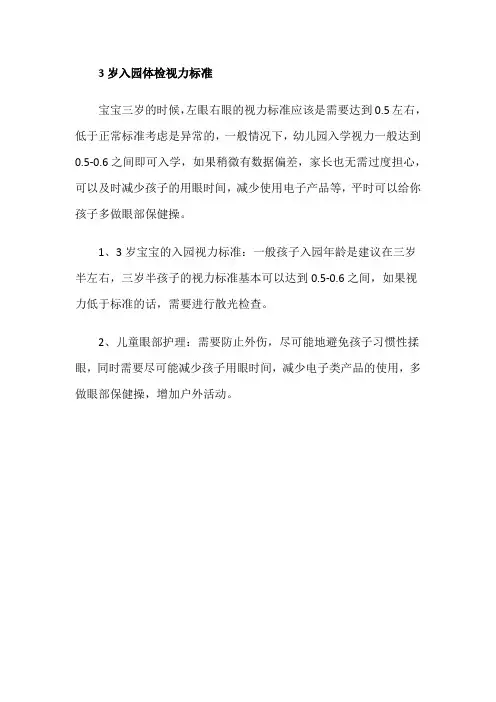 3 岁入园体检视力标准

宝宝三岁的时候，左眼右眼的视力标准应该是需要达到 0.5 左右，低于正常标准考虑是异常的，一般情况下，幼儿园入学视力一般达到 0.5-0.6 之间即可入学，如果稍微有数据偏差，家长也无需过度担心，可以及时减少孩子的用眼时间，减少使用电子产品等，平时可以给你孩子多做眼部保健操。

1、3 岁宝宝的入园视力标准：一般孩子入园年龄是建议在三岁半左右，三岁半孩子的视力标准基本可以达到 0.5-0.6 之间，如果视力低于标准的话，需要进行散光检查。

2、儿童眼部护理：需要防止外伤，尽可能地避免孩子习惯性揉眼，同时需要尽可能减少孩子用眼时间，减少电子类产品的使用，多做眼部保健操，增加户外活动。